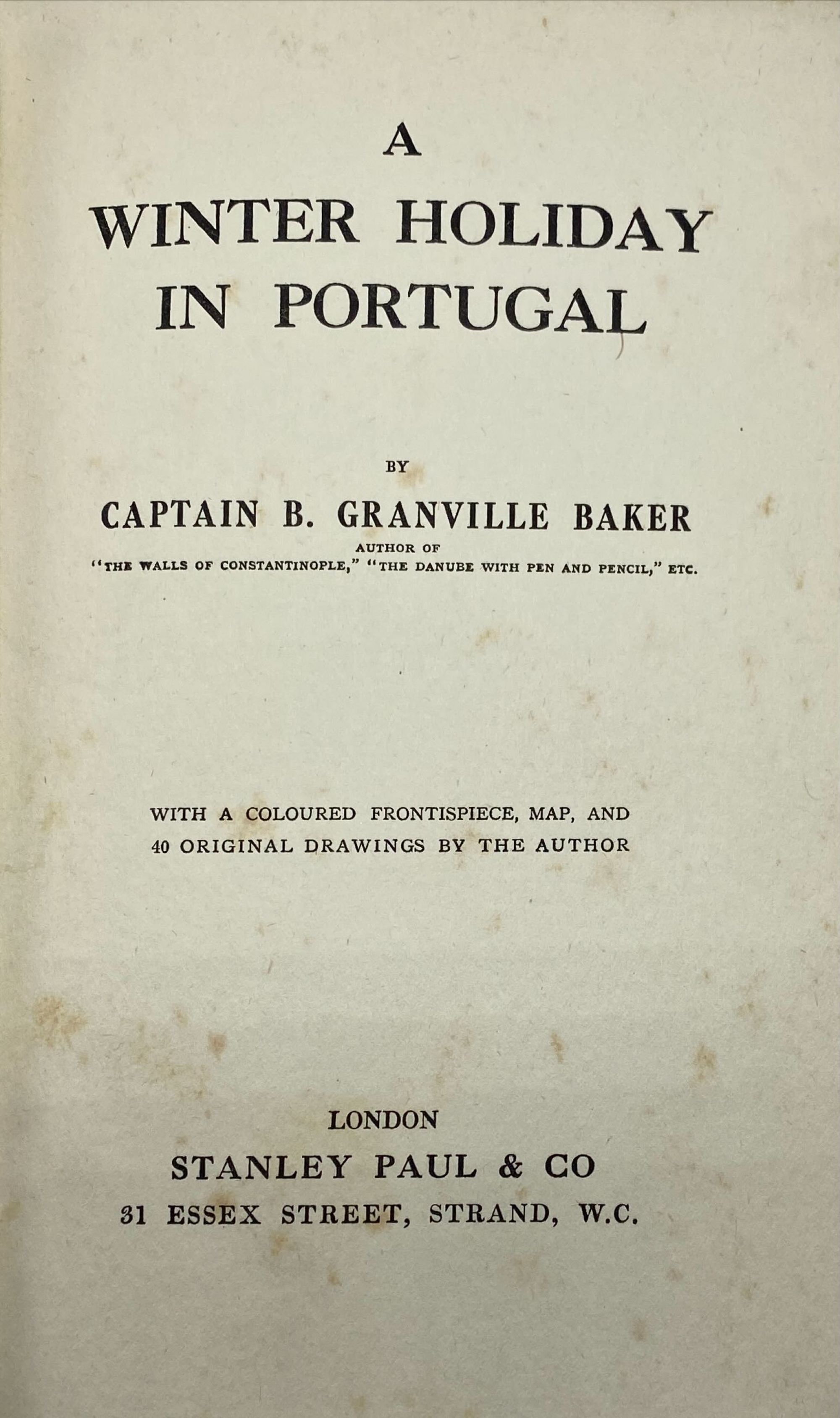 A
WINTER HOLIDAY
IN PORTUGAL

BY
CAPTAIN B. GRANVILLE BAKER
AUTHOR OF
"THE WALLS OF CONSTANTINOPLE," "THE DANUBE WITH PEN AND PENCIL," ETC.

WITH A COLOURED FRONTISPIECE, MAP, AND
40 ORIGINAL DRAWINGS BY THE AUTHOR

LONDON
STANLEY PAUL & CO
31 ESSEX STREET, STRAND, W.C.